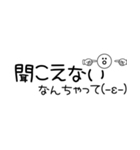 聞こえない
なんちゃって(-ε-)